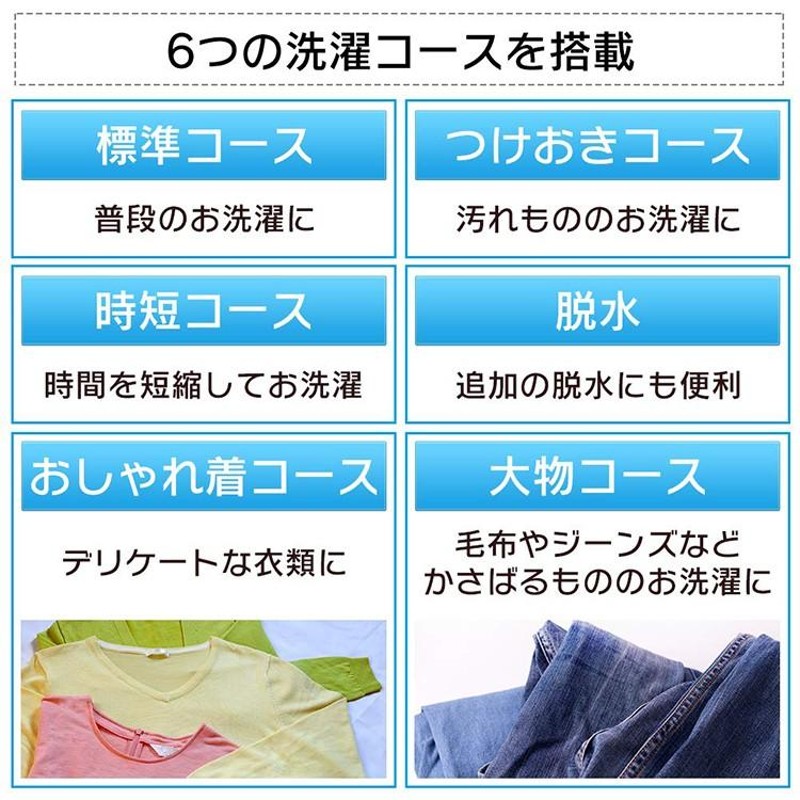 6つの洗濯コースを搭載

標準コース

普段のお洗濯に

つけおきコース

汚れもののお洗濯に

時短コース

時間を短縮してお洗濯

脱水

追加の脱水にも便利

おしゃれ着コース

デリケートな衣類に

大物コース

毛布やジーンズなど
かさばるもののお洗濯に